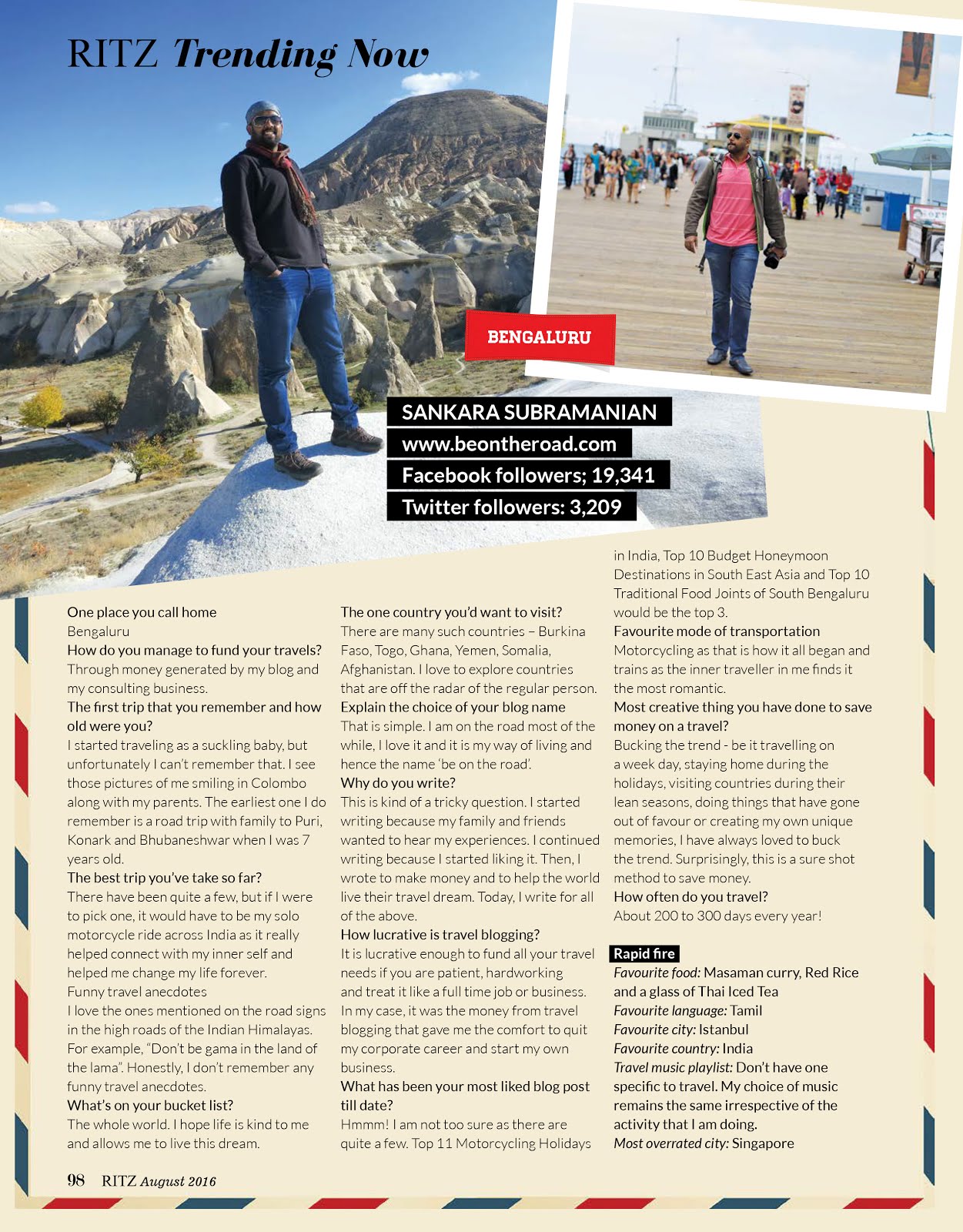 RITZ Trending Now

BENGALURU

SANKARA SUBRAMANIAN
www.beontheroad.com
Facebook followers; 19,341
Twitter followers: 3,209

One place you call home
Bengaluru
How do you manage to fund your travels?
Through money generated by my blog and my consulting business.
The first trip that you remember and how old were you?
I started traveling as a suckling baby, but unfortunately I can't remember that. I see those pictures of me smiling in Colombo along with my parents. The earliest one I do remember is a road trip with family to Puri, Konark and Bhubaneshwar when I was 7 years old.
The best trip you've take so far?
There have been quite a few, but if I were to pick one, it would have to be my solo motorcycle ride across India as it really helped connect with my inner self and helped me change my life forever.
Funny travel anecdotes
I love the ones mentioned on the road signs in the high roads of the Indian Himalayas. For example, "Don't be gama in the land of the lama". Honestly, I don't remember any funny travel anecdotes.
What's on your bucket list?
The whole world. I hope life is kind to me and allows me to live this dream.

The one country you'd want to visit?
There are many such countries – Burkina Faso, Togo, Ghana, Yemen, Somalia, Afghanistan. I love to explore countries that are off the radar of the regular person.
Explain the choice of your blog name
That is simple. I am on the road most of the while, I love it and it is my way of living and hence the name 'be on the road'.
Why do you write?
This is kind of a tricky question. I started writing because my family and friends wanted to hear my experiences. I continued writing because I started liking it. Then, I wrote to make money and to help the world live their travel dream. Today, I write for all of the above.
How lucrative is travel blogging?
It is lucrative enough to fund all your travel needs if you are patient, hardworking and treat it like a full time job or business. In my case, it was the money from travel blogging that gave me the comfort to quit my corporate career and start my own business.
What has been your most liked blog post till date?
Hmmm! I am not too sure as there are quite a few. Top 11 Motorcycling Holidays in India, Top 10 Budget Honeymoon Destinations in South East Asia and Top 10 Traditional Food Joints of South Bengaluru would be the top 3.
Favourite mode of transportation
Motorcycling as that is how it all began and trains as the inner traveller in me finds it the most romantic.
Most creative thing you have done to save money on a travel?
Bucking the trend - be it travelling on a week day, staying home during the holidays, visiting countries during their lean seasons, doing things that have gone out of favour or creating my own unique memories, I have always loved to buck the trend. Surprisingly, this is a sure shot method to save money.
How often do you travel?
About 200 to 300 days every year!

Rapid fire
Favourite food: Masaman curry, Red Rice and a glass of Thai Iced Tea
Favourite language: Tamil
Favourite city: Istanbul
Favourite country: India
Travel music playlist: Don't have one specific to travel. My choice of music remains the same irrespective of the activity that I am doing.
Most overrated city: Singapore

98 RITZ August 2016